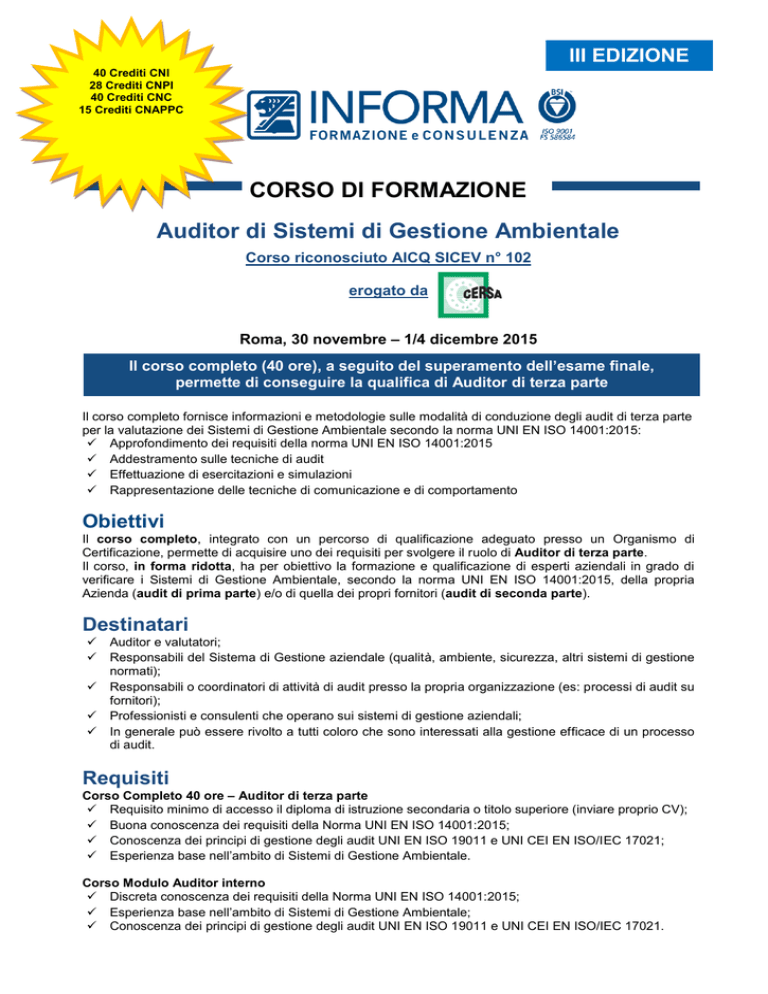 40 Crediti CNI
28 Crediti CNPI
40 Crediti CNC
15 Crediti CNAPPC

III EDIZIONE

INFORMA
FORMAZIONE e CONSULENZA

BSI
ISO 9001
FS 565584

CORSO DI FORMAZIONE

Auditor di Sistemi di Gestione Ambientale

Corso riconosciuto AICQ SICEV n° 102

erogato da CERSA

Roma, 30 novembre – 1/4 dicembre 2015

Il corso completo (40 ore), a seguito del superamento dell'esame finale, permette di conseguire la qualifica di Auditor di terza parte

Il corso completo fornisce informazioni e metodologie sulle modalità di conduzione degli audit di terza parte per la valutazione dei Sistemi di Gestione Ambientale secondo la norma UNI EN ISO 14001:2015:
✓ Approfondimento dei requisiti della norma UNI EN ISO 14001:2015
✓ Addestramento sulle tecniche di audit
✓ Effettuazione di esercitazioni e simulazioni
✓ Rappresentazione delle tecniche di comunicazione e di comportamento

Obiettivi
Il corso completo, integrato con un percorso di qualificazione adeguato presso un Organismo di Certificazione, permette di acquisire uno dei requisiti per svolgere il ruolo di Auditor di terza parte.
Il corso, in forma ridotta, ha per obiettivo la formazione e qualificazione di esperti aziendali in grado di verificare i Sistemi di Gestione Ambientale, secondo la norma UNI EN ISO 14001:2015, della propria Azienda (audit di prima parte) e/o di quella dei propri fornitori (audit di seconda parte).

Destinatari
✓ Auditor e valutatori;
✓ Responsabili del Sistema di Gestione aziendale (qualità, ambiente, sicurezza, altri sistemi di gestione normati);
✓ Responsabili o coordinatori di attività di audit presso la propria organizzazione (es: processi di audit su fornitori);
✓ Professionisti e consulenti che operano sui sistemi di gestione aziendali;
✓ In generale può essere rivolto a tutti coloro che sono interessati alla gestione efficace di un processo di audit.

Requisiti
Corso Completo 40 ore – Auditor di terza parte
✓ Requisito minimo di accesso il diploma di istruzione secondaria o titolo superiore (inviare proprio CV);
✓ Buona conoscenza dei requisiti della Norma UNI EN ISO 14001:2015;
✓ Conoscenza dei principi di gestione degli audit UNI EN ISO 19011 e UNI CEI EN ISO/IEC 17021;
✓ Esperienza base nell'ambito di Sistemi di Gestione Ambientale.

Corso Modulo Auditor interno
✓ Discreta conoscenza dei requisiti della Norma UNI EN ISO 14001:2015;
✓ Esperienza base nell'ambito di Sistemi di Gestione Ambientale;
✓ Conoscenza dei principi di gestione degli audit UNI EN ISO 19011 e UNI CEI EN ISO/IEC 17021.